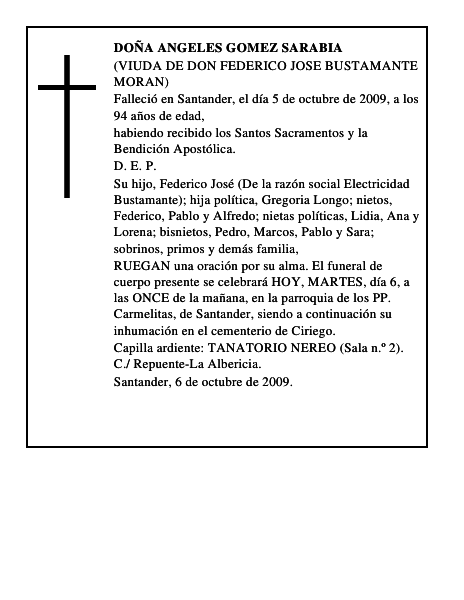 DOÑA ANGELES GOMEZ SARABIA
(VIUDA DE DON FEDERICO JOSE BUSTAMANTE MORAN)
Falleció en Santander, el día 5 de octubre de 2009, a los 94 años de edad,
habiendo recibido los Santos Sacramentos y la Bendición Apostólica.
D. E. P.
Su hijo, Federico José (De la razón social Electricidad Bustamante); hija política, Gregoria Longo; nietos, Federico, Pablo y Alfredo; nietas políticas, Lidia, Ana y Lorena; bisnietos, Pedro, Marcos, Pablo y Sara; sobrinos, primos y demás familia,
RUEGAN una oración por su alma. El funeral de cuerpo presente se celebrará HOY, MARTES, día 6, a las ONCE de la mañana, en la parroquia de los PP. Carmelitas, de Santander, siendo a continuación su inhumación en el cementerio de Ciriego.
Capilla ardiente: TANATORIO NEREO (Sala n.º 2). C./ Repuente-La Albericia.
Santander, 6 de octubre de 2009.